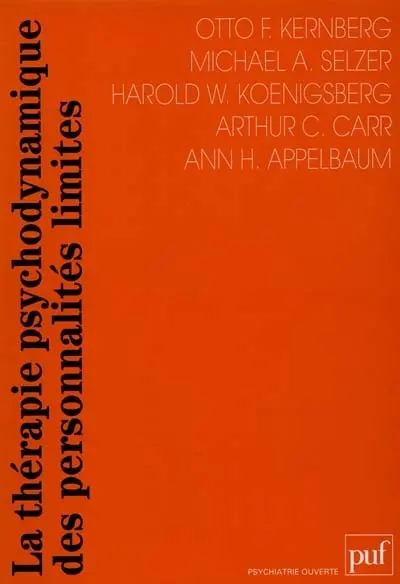 La thérapie psychodynamique des personnalités limites

OTTO F. KERNBERG
MICHAEL A. SELZER
HAROLD W. KOENIGSBERG
ARTHUR C. CARR
ANN H. APPELBAUM

PSYCHIATRIE OUVERTE

puf